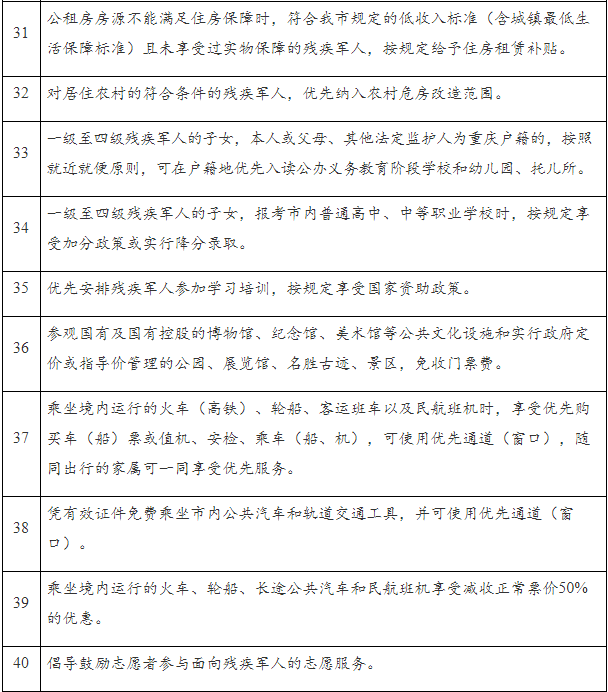 | 31 | 公租房房源不能满足住房保障时，符合我市规定的低收入标准（含城镇最低生活保障标准）且未享受过实物保障的残疾军人，按规定给予住房租赁补贴。 |
|---|---|
| 32 | 对居住农村的符合条件的残疾军人，优先纳入农村危房改造范围。 |
| 33 | 一级至四级残疾军人的子女，本人或父母、其他法定监护人为重庆户籍的，按照就近就便原则，可在户籍地优先入读公办义务教育阶段学校和幼儿园、托儿所。 |
| 34 | 一级至四级残疾军人的子女，报考市内普通高中、中等职业学校时，按规定享受加分政策或实行降分录取。 |
| 35 | 优先安排残疾军人参加学习培训，按规定享受国家资助政策。 |
| 36 | 参观国有及国有控股的博物馆、纪念馆、美术馆等公共文化设施和实行政府定价或指导价管理的公园、展览馆、名胜古迹、景区，免收门票费。 |
| 37 | 乘坐境内运行的火车（高铁）、轮船、客运班车以及民航班机时，享受优先购买车（船）票或值机、安检、乘车（船、机），可使用优先通道（窗口），随同出行的家属可一同享受优先服务。 |
| 38 | 凭有效证件免费乘坐市内公共汽车和轨道交通工具，并可使用优先通道（窗口）。 |
| 39 | 乘坐境内运行的火车、轮船、长途公共汽车和民航班机享受减收正常票价50%的优惠。 |
| 40 | 倡导鼓励志愿者参与面向残疾军人的志愿服务。 |